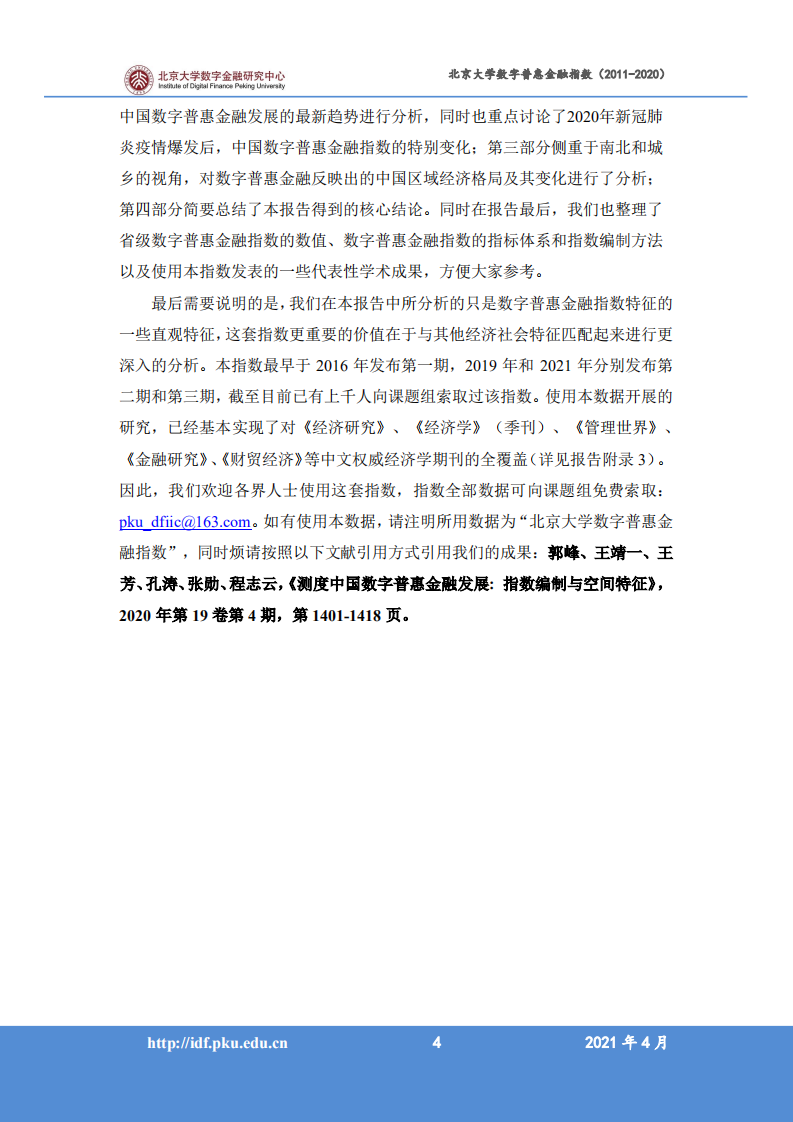 北京大学数字金融研究中心
Institute of Digital Finance Peking University

北京大学数字普惠金融指数（2011-2020）

中国数字普惠金融发展的最新趋势进行分析，同时也重点讨论了2020年新冠肺炎疫情爆发后，中国数字普惠金融指数的特别变化；第三部分侧重于南北和城乡的视角，对数字普惠金融反映出的中国区域经济格局及其变化进行了分析；第四部分简要总结了本报告得到的核心结论。同时在报告最后，我们也整理了省级数字普惠金融指数的数值、数字普惠金融指数的指标体系和指数编制方法以及使用本指数发表的一些代表性学术成果，方便大家参考。

最后需要说明的是，我们在本报告中所分析的只是数字普惠金融指数特征的一些直观特征，这套指数更重要的价值在于与其他经济社会特征匹配起来进行更深入的分析。本指数最早于 2016 年发布第一期，2019 年和 2021 年分别发布第二期和第三期，截至目前已有上千人向课题组索取过该指数。使用本数据开展的研究，已经基本实现了对《经济研究》、《经济学》（季刊）、《管理世界》、《金融研究》、《财贸经济》等中文权威经济学期刊的全覆盖（详见报告附录 3）。因此，我们欢迎各界人士使用这套指数，指数全部数据可向课题组免费索取：pku_dfiic@163.com。如有使用本数据，请注明所用数据为“北京大学数字普惠金融指数”，同时烦请按照以下文献引用方式引用我们的成果：郭峰、王靖一、王芳、孔涛、张勋、程志云，《测度中国数字普惠金融发展：指数编制与空间特征》，2020 年第 19 卷第 4 期，第 1401-1418 页。

http://idf.pku.edu.cn 4 2021 年 4 月